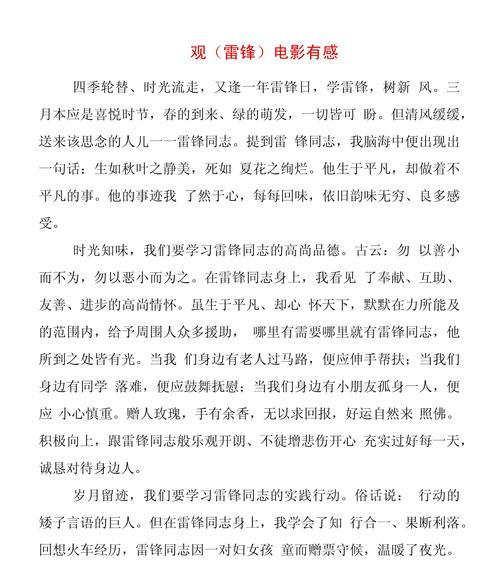 观（雷锋）电影有感

四季轮替、时光流走，又逢一年雷锋日，学雷锋，树新 风。三月本应是喜悦时节，春的到来、绿的萌发，一切皆可 盼。但清风缓缓，送来该思念的人儿一一雷锋同志。提到雷 锋同志，我脑海中便出现出一句话：生如秋叶之静美，死如 夏花之绚烂。他生于平凡，却做着不平凡的事。他的事迹我 了然于心，每每回味，依旧韵味无穷、良多感受。

时光知味，我们要学习雷锋同志的高尚品德。古云：勿 以善小而不为，勿以恶小而为之。在雷锋同志身上，我看见 了奉献、互助、友善、进步的高尚情怀。虽生于平凡、却心 怀天下，默默在力所能及的范围内，给予周围人众多援助， 哪里有需要哪里就有雷锋同志，他所到之处皆有光。当我 们身边有老人过马路，便应伸手帮扶；当我们身边有同学 落难，便应鼓舞抚慰；当我们身边有小朋友孤身一人，便应 小心慎重。赠人玫瑰，手有余香，无以求回报，好运自然来 照佛。积极向上，跟雷锋同志般乐观开朗、不徒增悲伤开心 充实过好每一天，诚恳对待身边人。

岁月留迹，我们要学习雷锋同志的实践行动。俗话说： 行动的矮子言语的巨人。但在雷锋同志身上，我学会了知 行合一、果断利落。回想火车经历，雷锋同志因一对妇女孩 童而赠票守候，温暖了夜光。